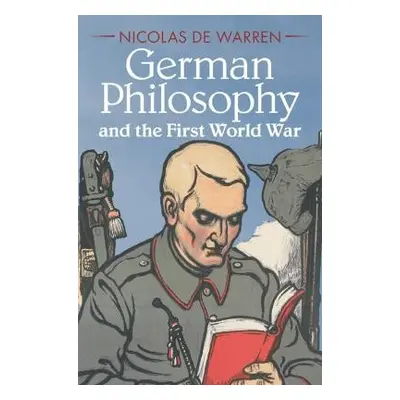 NICOLAS DE WARREN

German Philosophy

and the First World War